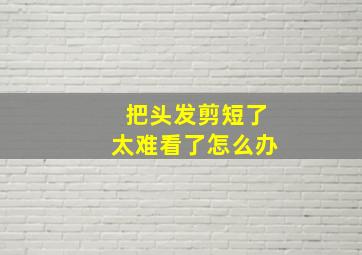 把头发剪短了
太难看了怎么办